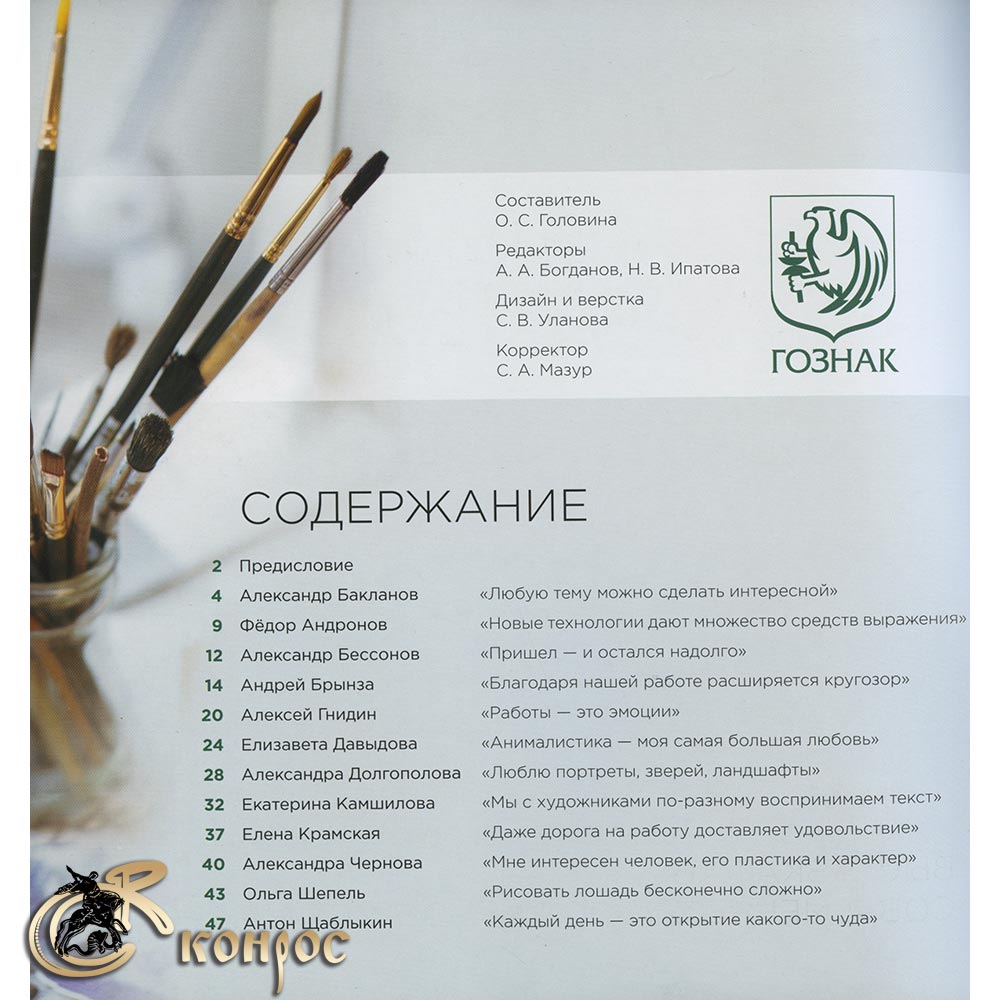 Составитель
О. С. Головина

Редакторы
А. А. Богданов, Н. В. Ипатова

Дизайн и верстка
С. В. Уланова

Корректор
С. А. Мазур

ГОЗНАК

СОДЕРЖАНИЕ

2 Предисловие
4 Александр Бакланов «Любую тему можно сделать интересной»
9 Фёдор Андронов «Новые технологии дают множество средств выражения»
12 Александр Бессонов «Пришел — и остался надолго»
14 Андрей Брынза «Благодаря нашей работе расширяется кругозор»
20 Алексей Гнидин «Работы — это эмоции»
24 Елизавета Давыдова «Анималистика — моя самая большая любовь»
28 Александра Долгополова «Люблю портреты, зверей, ландшафты»
32 Екатерина Камшилова «Мы с художниками по-разному воспринимаем текст»
37 Елена Крамская «Даже дорога на работу доставляет удовольствие»
40 Александра Чернова «Мне интересен человек, его пластика и характер»
43 Ольга Шепель «Рисовать лошадь бесконечно сложно»
47 Антон Щаблыкин «Каждый день — это открытие какого-то чуда»

конрос